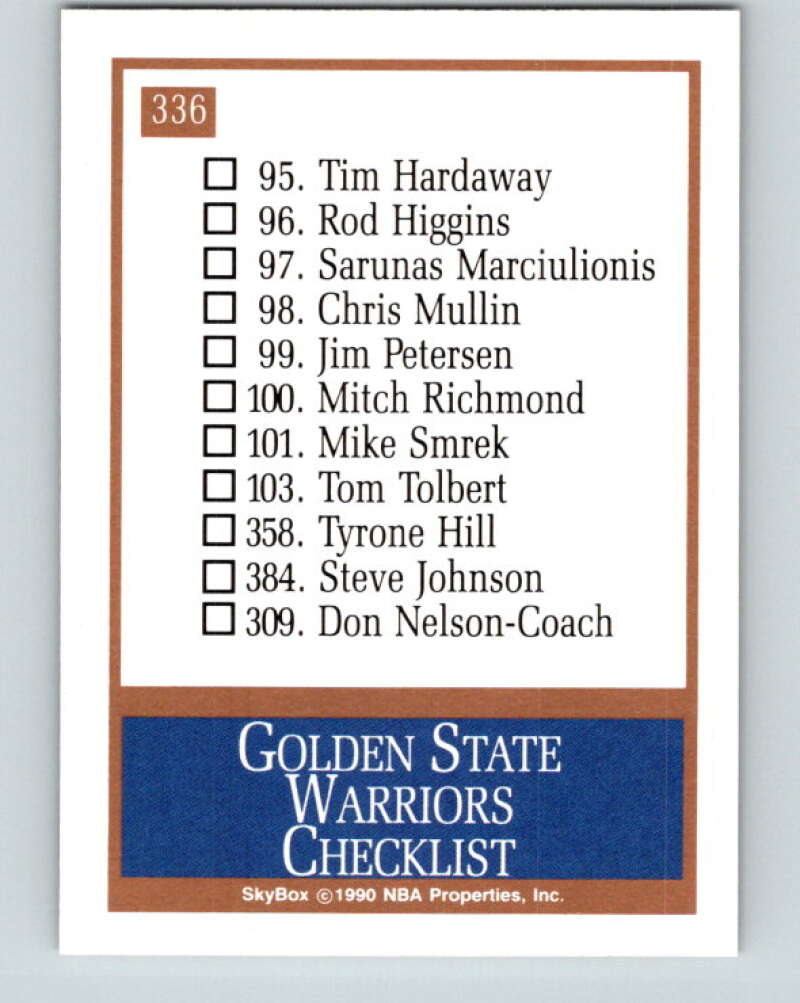 336

☐ 95. Tim Hardaway
☐ 96. Rod Higgins
☐ 97. Sarunas Marciulionis
☐ 98. Chris Mullin
☐ 99. Jim Petersen
☐ 100. Mitch Richmond
☐ 101. Mike Smrek
☐ 103. Tom Tolbert
☐ 358. Tyrone Hill
☐ 384. Steve Johnson
☐ 309. Don Nelson-Coach

GOLDEN STATE WARRIORS CHECKLIST

SkyBox ©1990 NBA Properties, Inc.